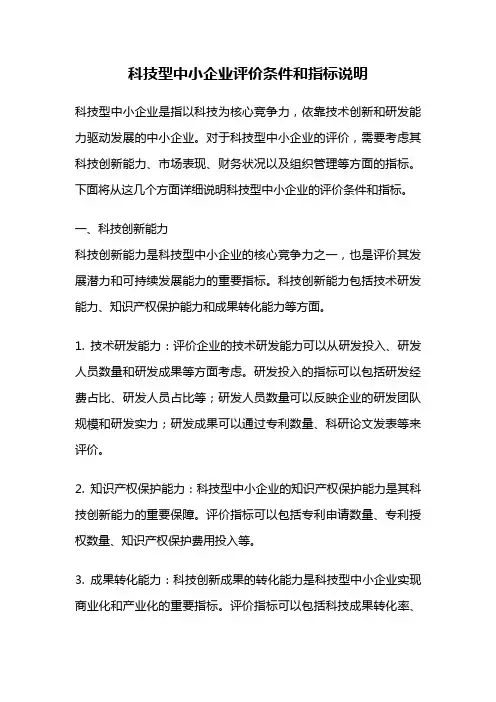 科技型中小企业评价条件和指标说明

科技型中小企业是指以科技为核心竞争力，依靠技术创新和研发能力驱动发展的中小企业。对于科技型中小企业的评价，需要考虑其科技创新能力、市场表现、财务状况以及组织管理等方面的指标。下面将从这几个方面详细说明科技型中小企业的评价条件和指标。

一、科技创新能力
科技创新能力是科技型中小企业的核心竞争力之一，也是评价其发展潜力和可持续发展能力的重要指标。科技创新能力包括技术研发能力、知识产权保护能力和成果转化能力等方面。

1. 技术研发能力：评价企业的技术研发能力可以从研发投入、研发人员数量和研发成果等方面考虑。研发投入的指标可以包括研发经费占比、研发人员占比等；研发人员数量可以反映企业的研发团队规模和研发实力；研发成果可以通过专利数量、科研论文发表等来评价。

2. 知识产权保护能力：科技型中小企业的知识产权保护能力是其科技创新能力的重要保障。评价指标可以包括专利申请数量、专利授权数量、知识产权保护费用投入等。

3. 成果转化能力：科技创新成果的转化能力是科技型中小企业实现商业化和产业化的重要指标。评价指标可以包括科技成果转化率、